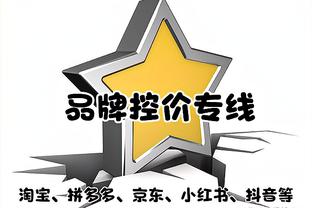 品牌控价专线

淘宝、拼多多、京东、小红书、抖音等